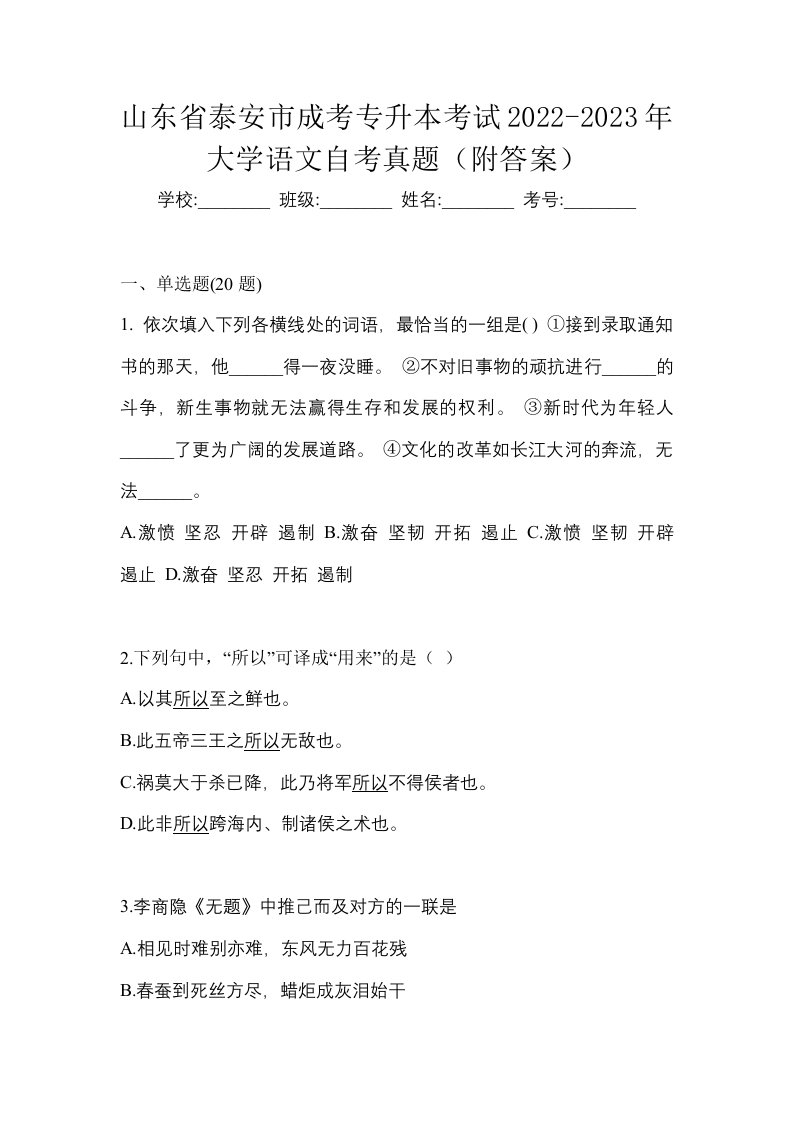 山东省泰安市成考专升本考试2022-2023年大学语文自考真题（附答案）

学校:________ 班级:________ 姓名:________ 考号:________

一、单选题(20 题)

1. 依次填入下列各横线处的词语，最恰当的一组是( ) ①接到录取通知书的那天，他______得一夜没睡。 ②不对旧事物的顽抗进行______的斗争，新生事物就无法赢得生存和发展的权利。 ③新时代为年轻人______了更为广阔的发展道路。 ④文化的改革如长江大河的奔流，无法______。

A.激愤 坚忍 开辟 遏制 B.激奋 坚韧 开拓 遏止 C.激愤 坚韧 开辟 遏止 D.激奋 坚忍 开拓 遏制

2.下列句中，“所以”可译成“用来”的是（ ）

A.以其所以至之鲜也。

B.此五帝三王之所以无敌也。

C.祸莫大于杀已降，此乃将军所以不得侯者也。

D.此非所以跨海内、制诸侯之术也。

3.李商隐《无题》中推己而及对方的一联是

A.相见时难别亦难，东风无力百花残

B.春蚕到死丝方尽，蜡炬成灰泪始干